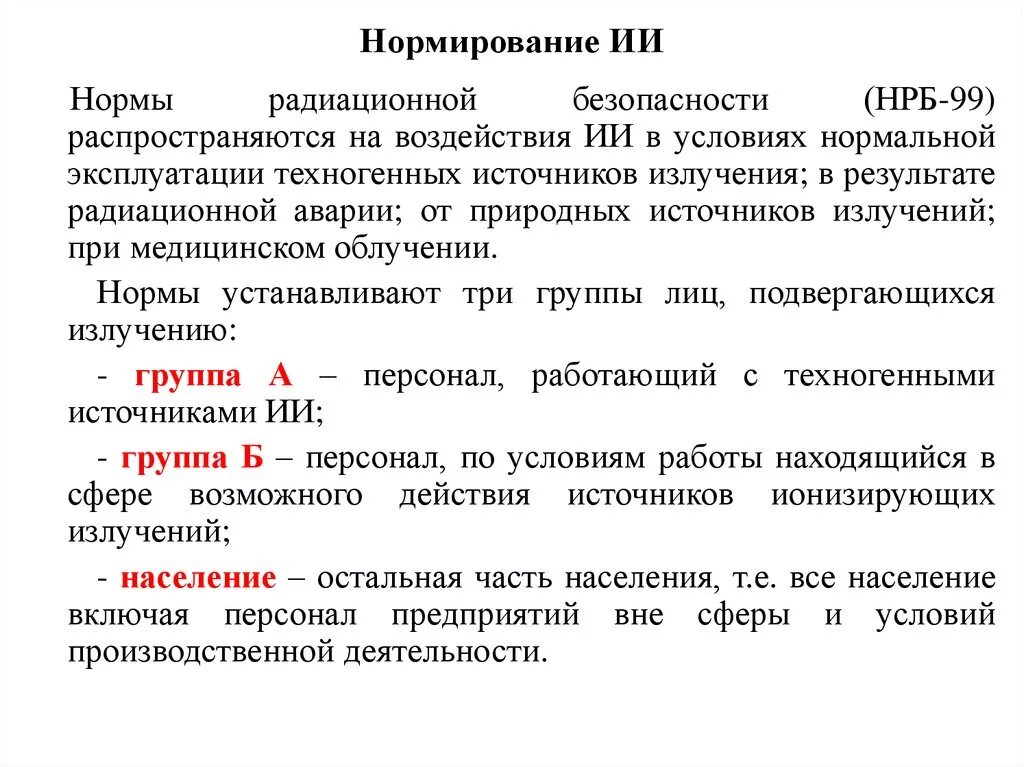 Нормирование ИИ

Нормы радиационной безопасности (НРБ-99) распространяются на воздействия ИИ в условиях нормальной эксплуатации техногенных источников излучения; в результате радиационной аварии; от природных источников излучений; при медицинском облучении.

Нормы устанавливают три группы лиц, подвергающихся излучению:

- группа А – персонал, работающий с техногенными источниками ИИ;

- группа Б – персонал, по условиям работы находящийся в сфере возможного действия источников ионизирующих излучений;

- население – остальная часть населения, т.е. все население включая персонал предприятий вне сферы и условий производственной деятельности.